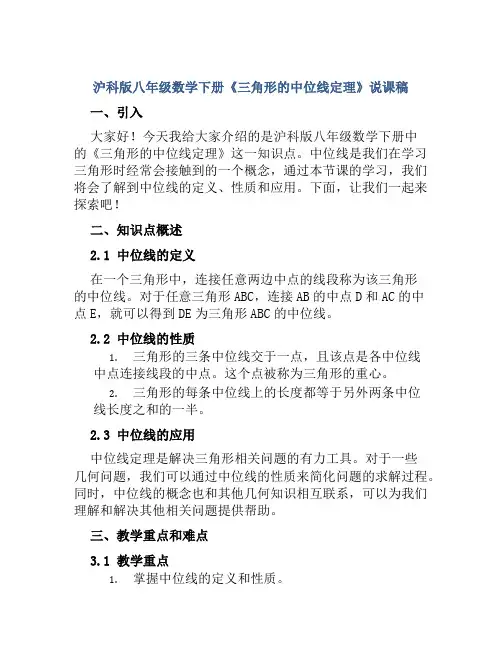 沪科版八年级数学下册《三角形的中位线定理》说课稿

一、引入

大家好！今天我给大家介绍的是沪科版八年级数学下册中的《三角形的中位线定理》这一知识点。中位线是我们在学习三角形时经常会接触到的一个概念，通过本节课的学习，我们将会了解到中位线的定义、性质和应用。下面，让我们一起来探索吧！

二、知识点概述

2.1 中位线的定义

在一个三角形中，连接任意两边中点的线段称为该三角形的中位线。对于任意三角形 ABC，连接 AB 的中点 D 和 AC 的中点 E，就可以得到 DE 为三角形 ABC 的中位线。

2.2 中位线的性质

1. 三角形的三条中位线交于一点，且该点是各中位线中点连接线段的中点。这个点被称为三角形的重心。

2. 三角形的每条中位线上的长度都等于另外两条中位线长度之和的一半。

2.3 中位线的应用

中位线定理是解决三角形相关问题的有力工具。对于一些几何问题，我们可以通过中位线的性质来简化问题的求解过程。同时，中位线的概念也和其他几何知识相互联系，可以为我们理解和解决其他相关问题提供帮助。

三、教学重点和难点

3.1 教学重点

1. 掌握中位线的定义和性质。